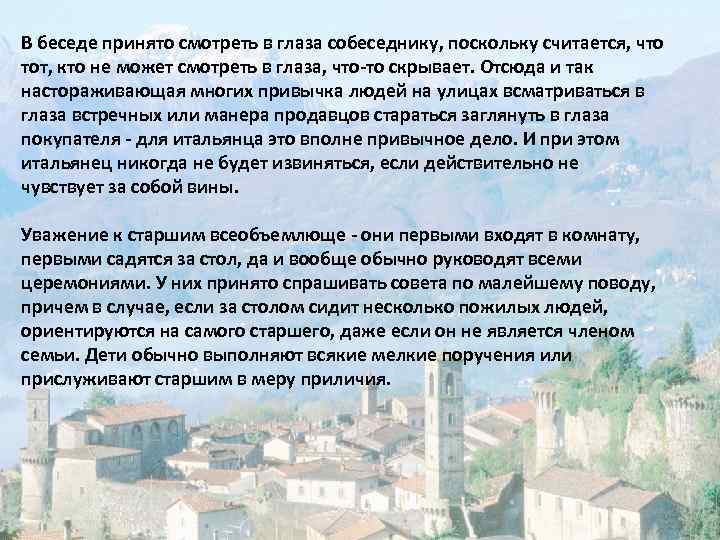 В беседе принято смотреть в глаза собеседнику, поскольку считается, что тот, кто не может смотреть в глаза, что-то скрывает. Отсюда и так настораживающая многих привычка людей на улицах всматриваться в глаза встречных или манера продавцов стараться заглянуть в глаза покупателя - для итальянца это вполне привычное дело. И при этом итальянец никогда не будет извиняться, если действительно не чувствует за собой вины.

Уважение к старшим всеобъемлюще - они первыми входят в комнату, первыми садятся за стол, да и вообще обычно руководят всеми церемониями. У них принято спрашивать совета по малейшему поводу, причем в случае, если за столом сидит несколько пожилых людей, ориентируются на самого старшего, даже если он не является членом семьи. Дети обычно выполняют всякие мелкие поручения или прислуживают старшим в меру приличия.